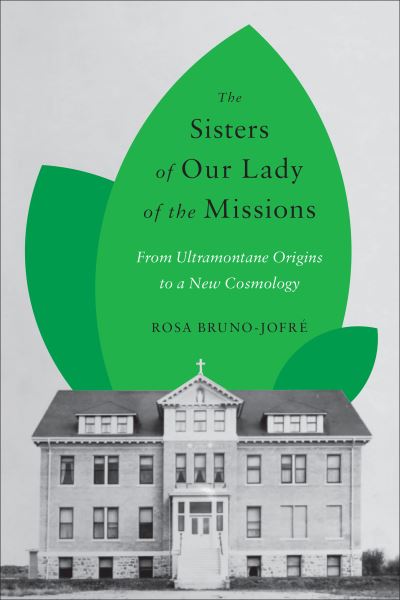 The
Sisters
of Our Lady
of the Missions

From Ultramontane Origins
to a New Cosmology

ROSA BRUNO-JOFRÉ